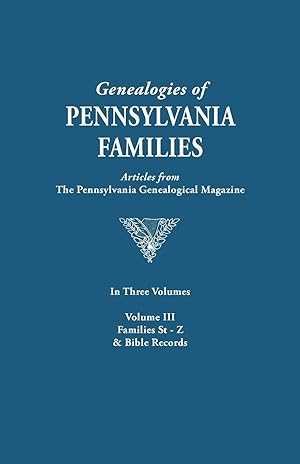 Genealogies of
PENNSYLVANIA
FAMILIES

Articles from
The Pennsylvania Genealogical Magazine

In Three Volumes

Volume III
Families St - Z
& Bible Records